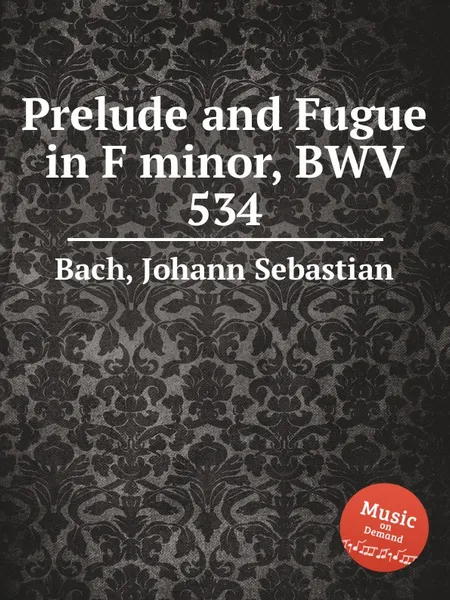 Prelude and Fugue in F minor, BWV 534

Bach, Johann Sebastian

Music on Demand